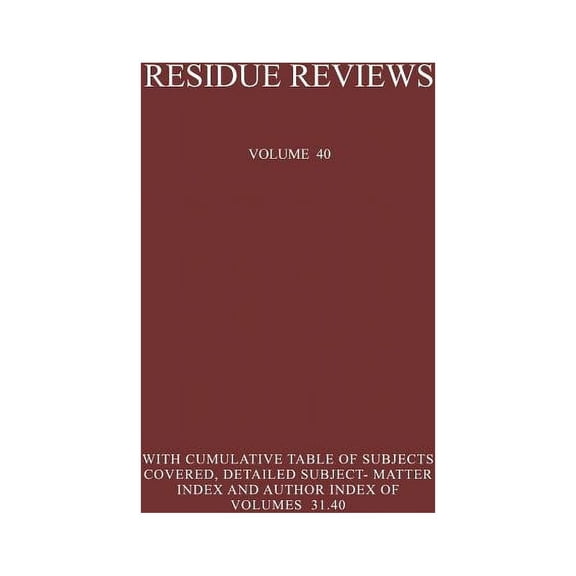 RESIDUE REVIEWS

VOLUME 40

WITH CUMULATIVE TABLE OF SUBJECTS COVERED, DETAILED SUBJECT- MATTER INDEX AND AUTHOR INDEX OF VOLUMES 31.40